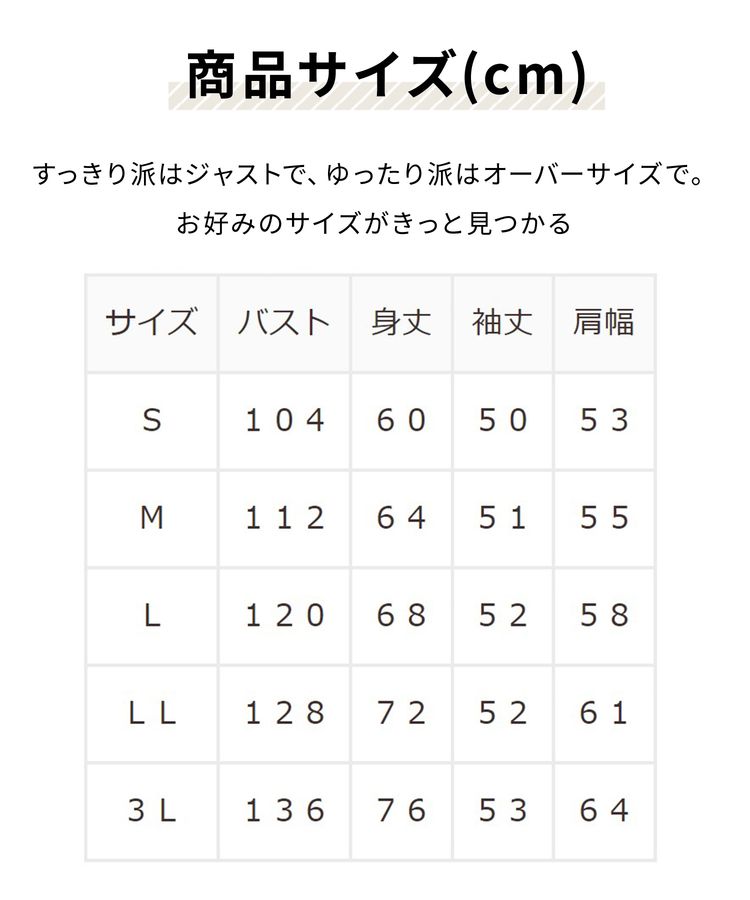 商品サイズ(cm)

すっきり派はジャストで、ゆったり派はオーバーサイズで。
お好みのサイズがきっと見つかる

| サイズ | バスト | 身丈 | 袖丈 | 肩幅 |
|---|---|---|---|---|
| S | 104 | 60 | 50 | 53 |
| M | 112 | 64 | 51 | 55 |
| L | 120 | 68 | 52 | 58 |
| LL | 128 | 72 | 52 | 61 |
| 3L | 136 | 76 | 53 | 64 |